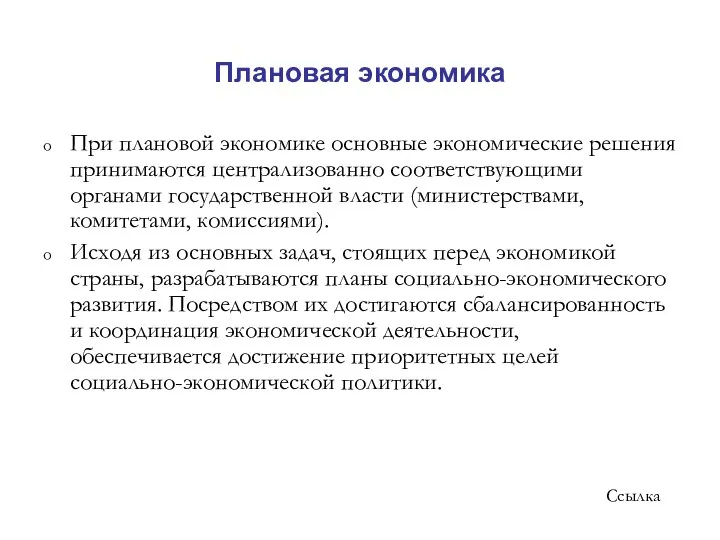 Плановая экономика

o При плановой экономике основные экономические решения принимаются централизованно соответствующими органами государственной власти (министерствами, комитетами, комиссиями).

o Исходя из основных задач, стоящих перед экономикой страны, разрабатываются планы социально-экономического развития. Посредством их достигаются сбалансированность и координация экономической деятельности, обеспечивается достижение приоритетных целей социально-экономической политики.

Ссылка